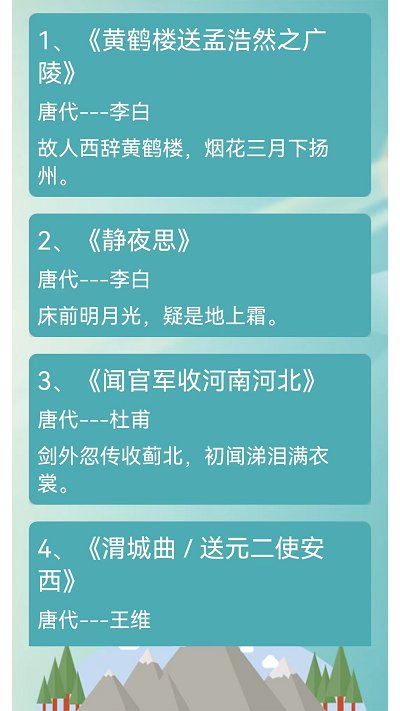 1、《黄鹤楼送孟浩然之广陵》

唐代---李白

故人西辞黄鹤楼，烟花三月下扬州。

2、《静夜思》

唐代---李白

床前明月光，疑是地上霜。

3、《闻官军收河南河北》

唐代---杜甫

剑外忽传收蓟北，初闻涕泪满衣裳。

4、《渭城曲 / 送元二使安西》

唐代---王维